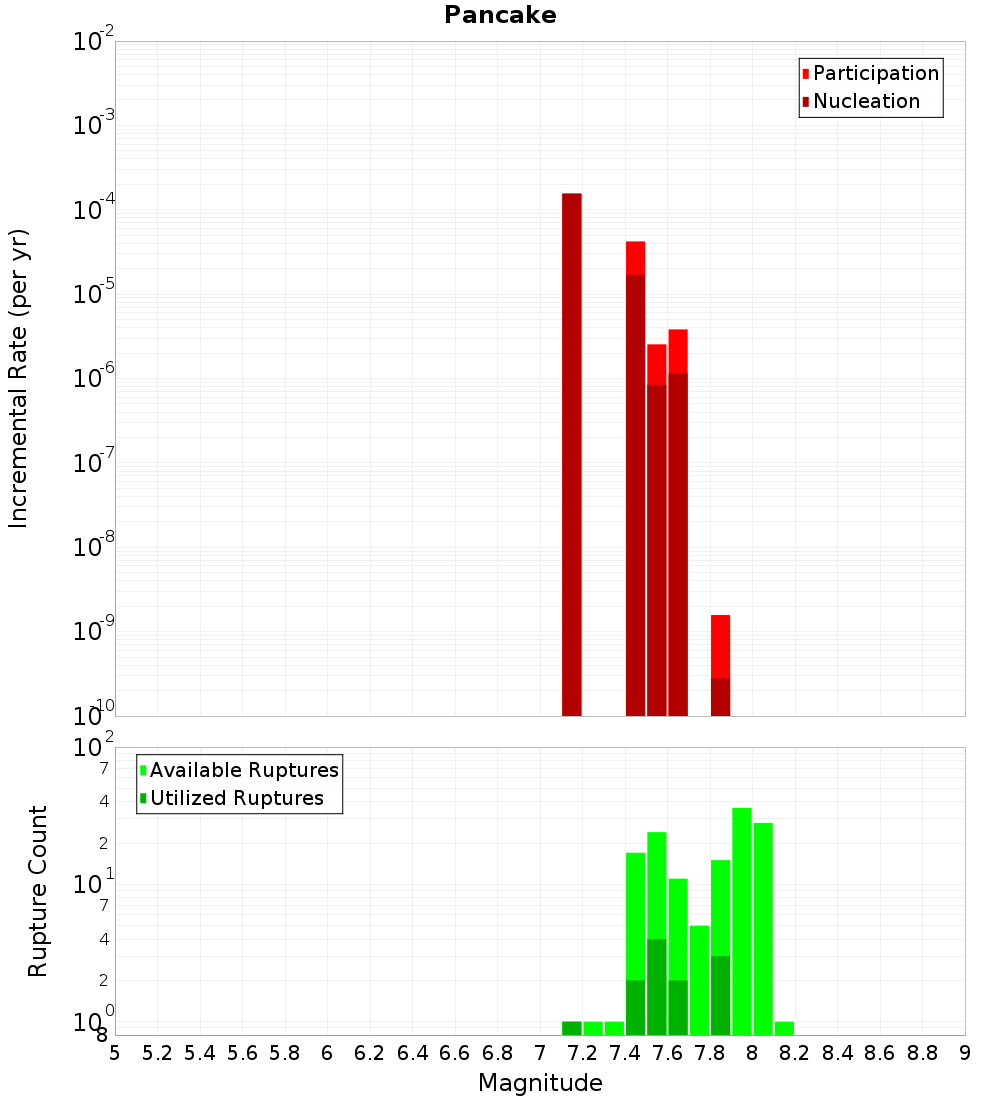 Pancake

Participation
Nucleation

Incremental Rate (per yr)

$10^{-2}$
$10^{-3}$
$10^{-4}$
$10^{-5}$
$10^{-6}$
$10^{-7}$
$10^{-8}$
$10^{-9}$
$10^{-10}$

Available Ruptures
Utilized Ruptures

Rupture Count

$10^{2}$
7
4
2
$10^{1}$
7
4
2
$10^{0}$
8

5 5.2 5.4 5.6 5.8 6 6.2 6.4 6.6 6.8 7 7.2 7.4 7.6 7.8 8 8.2 8.4 8.6 8.8 9

Magnitude